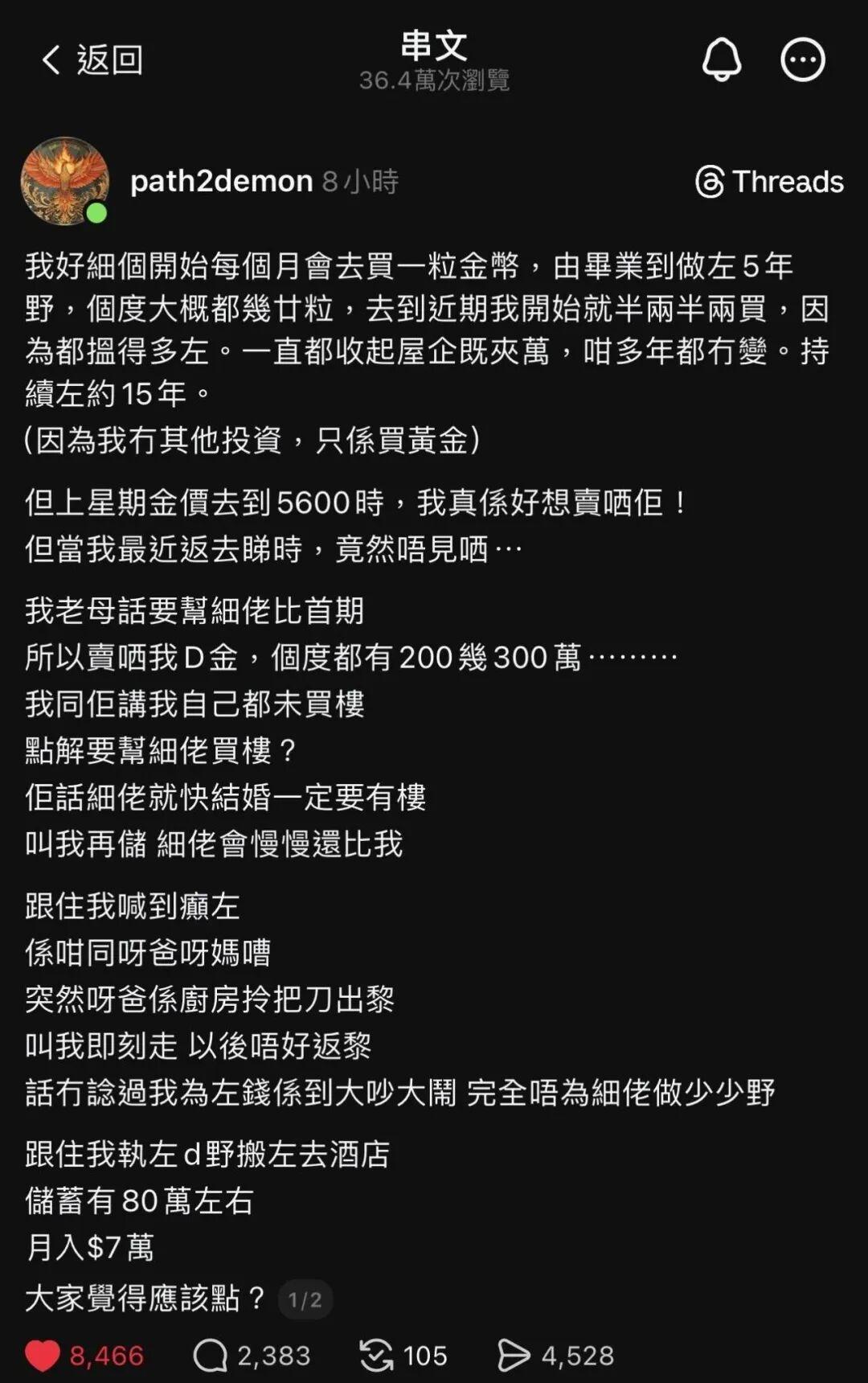 返回
串文
36.4萬次瀏覽

path2demon 8小時
Threads

我好細個開始每個月會去買一粒金幣，由畢業到做左5年野，個度大概都幾廿粒，去到近期我開始就半兩半兩買，因為都搵得多左。一直都收起屋企既夾萬，咁多年都冇變。持續左約15年。
(因為我冇其他投資，只係買黃金)

但上星期金價去到5600時，我真係好想賣哂佢！
但當我最近返去睇時，竟然唔見哂⋯

我老母話要幫細佬比首期
所以賣哂我D金，個度都有200幾300萬⋯⋯⋯
我同佢講我自己都未買樓
點解要幫細佬買樓？
佢話細佬就快結婚一定要有樓
叫我再儲 細佬會慢慢還比我

跟住我喊到癲左
係咁同呀爸呀媽嘈
突然呀爸係廚房拎把刀出黎
叫我即刻走 以後唔好返黎
話冇諗過我為左錢係到大吵大鬧 完全唔為細佬做少少野

跟住我執左d野搬左去酒店
儲蓄有80萬左右
月入$7萬
大家覺得應該點？ 1/2

8,466 2,383 105 4,528